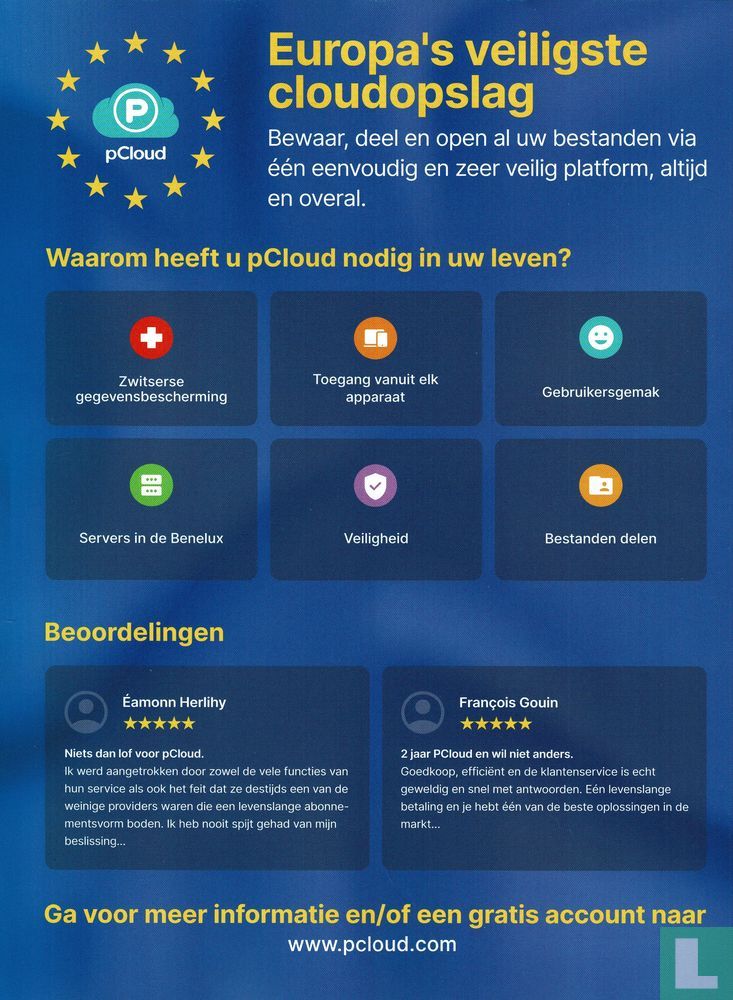 pCloud

Europa's veiligste cloudopslag

Bewaar, deel en open al uw bestanden via één eenvoudig en zeer veilig platform, altijd en overal.

Waarom heeft u pCloud nodig in uw leven?

Zwitserse gegevensbescherming

Toegang vanuit elk apparaat

Gebruikersgemak

Servers in de Benelux

Veiligheid

Bestanden delen

Beoordelingen

Éamonn Herlihy
★★★★★
Niets dan lof voor pCloud.
Ik werd aangetrokken door zowel de vele functies van hun service als ook het feit dat ze destijds een van de weinige providers waren die een levenslange abonnementsvorm boden. Ik heb nooit spijt gehad van mijn beslissing...

François Gouin
★★★★★
2 jaar PCloud en wil niet anders.
Goedkoop, efficiënt en de klantenservice is echt geweldig en snel met antwoorden. Eén levenslange betaling en je hebt één van de beste oplossingen in de markt...

Ga voor meer informatie en/of een gratis account naar www.pcloud.com

L